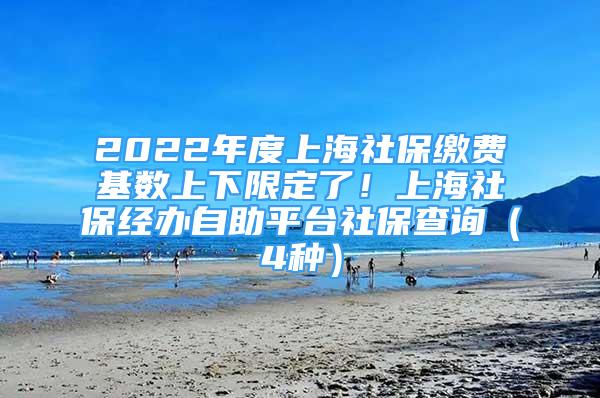 2022年度上海社保缴费基数上下限定了！上海社保经办自助平台社保查询（4种）